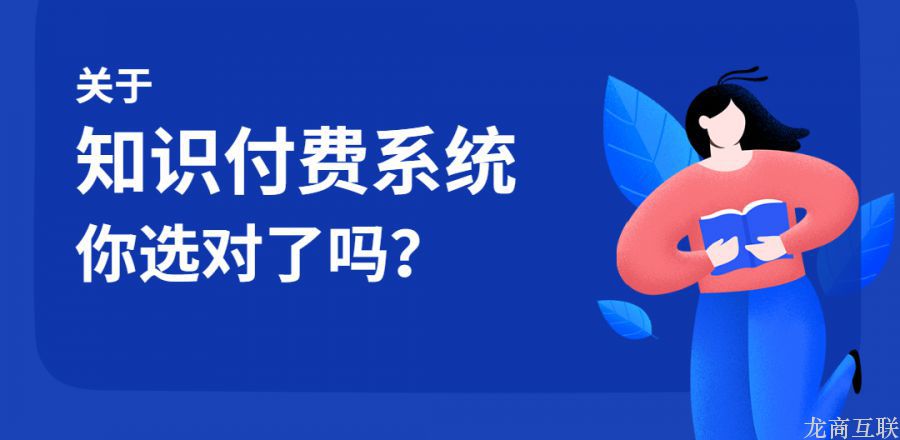 关于
知识付费系统
你选对了吗？

龙商互联